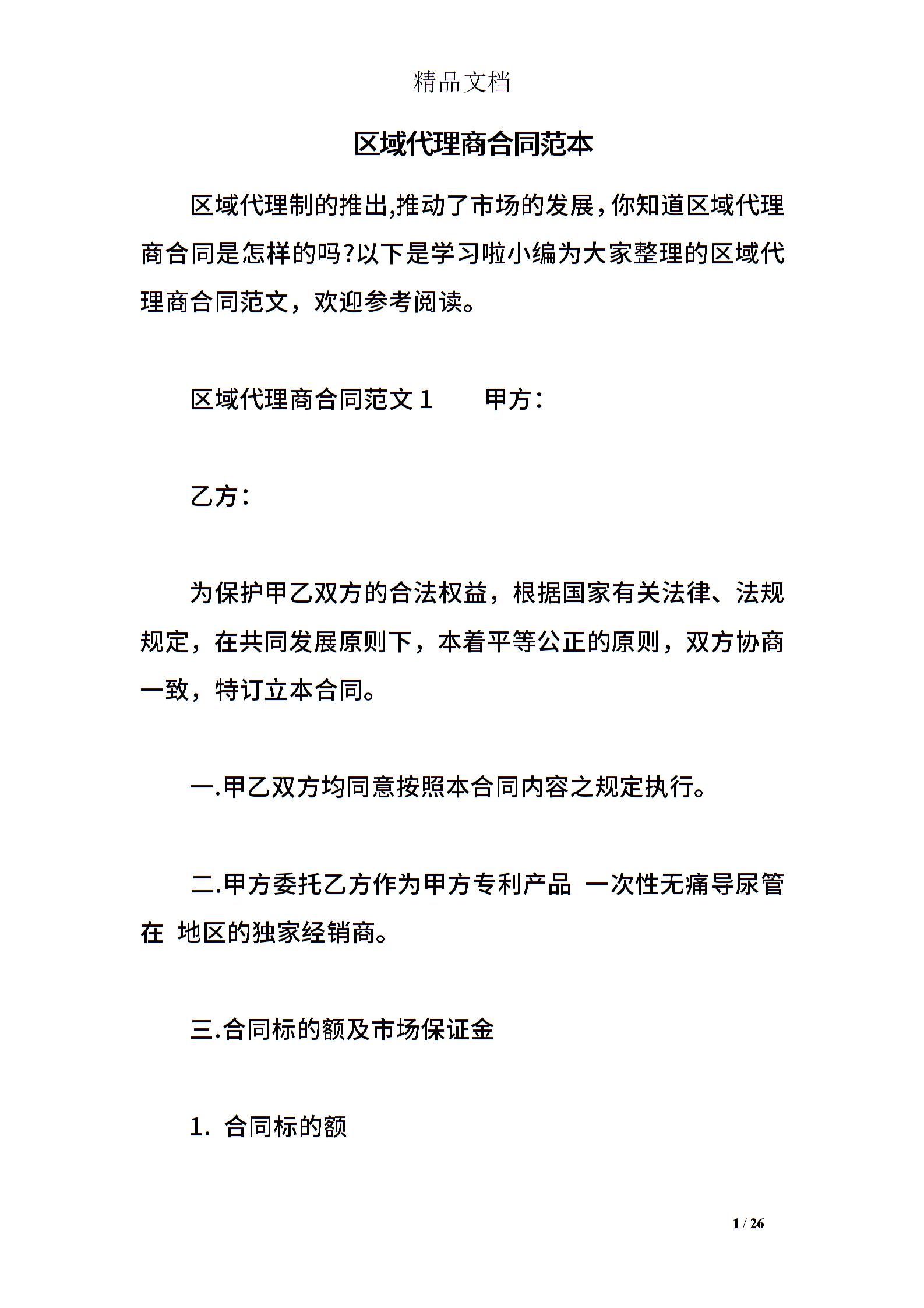 精品文档

区域代理商合同范本

区域代理制的推出,推动了市场的发展,你知道区域代理商合同是怎样的吗?以下是学习啦小编为大家整理的区域代理商合同范文，欢迎参考阅读。

区域代理商合同范文 1　　甲方：

乙方：

为保护甲乙双方的合法权益，根据国家有关法律、法规规定，在共同发展原则下，本着平等公正的原则，双方协商一致，特订立本合同。

一.甲乙双方均同意按照本合同内容之规定执行。

二.甲方委托乙方作为甲方专利产品 一次性无痛导尿管在 地区的独家经销商。

三.合同标的额及市场保证金

1. 合同标的额

1 / 26